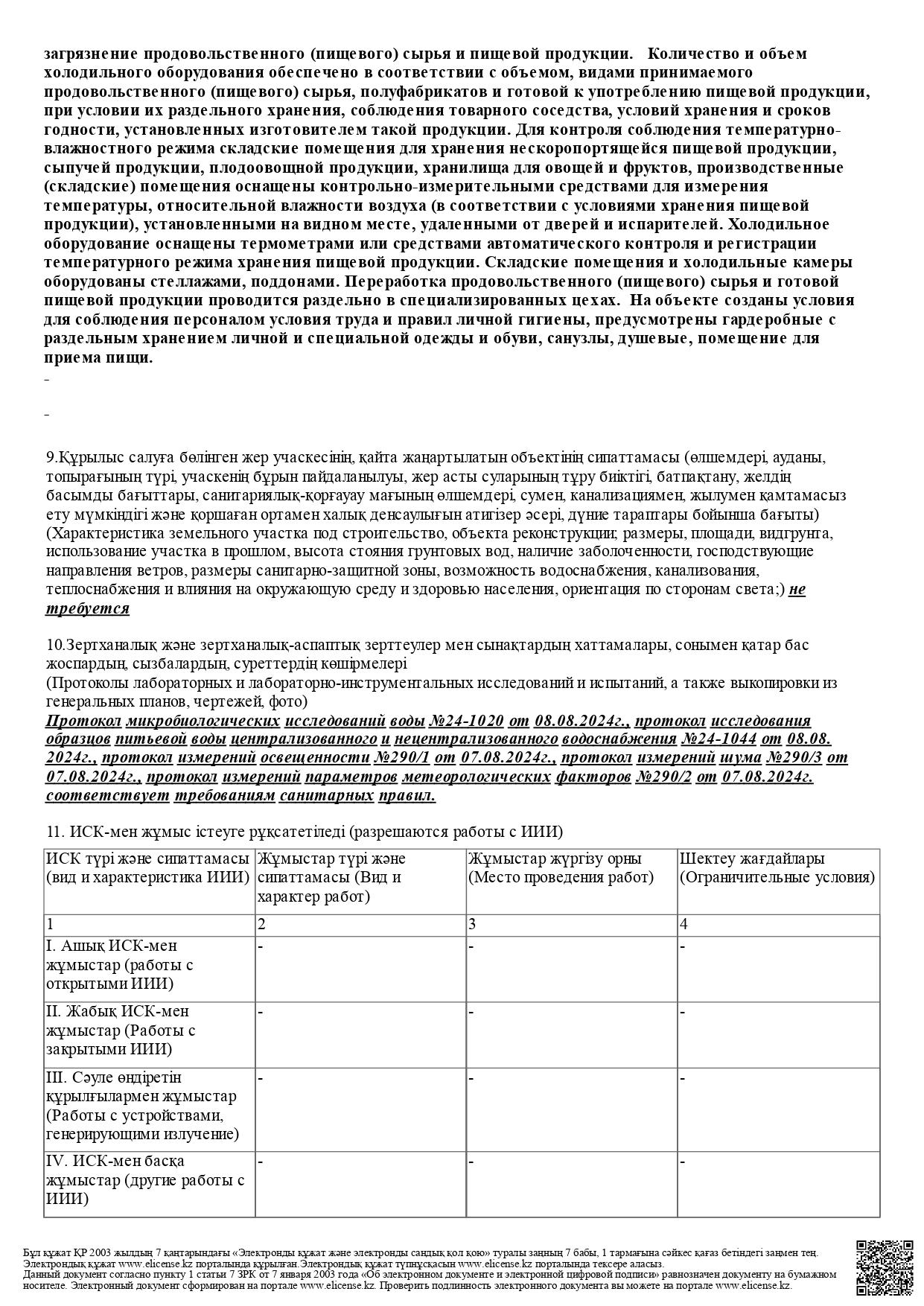 загрязнение продовольственного (пищевого) сырья и пищевой продукции. Количество и объем холодильного оборудования обеспечено в соответствии с объемом, видами принимаемого продовольственного (пищевого) сырья, полуфабрикатов и готовой к употреблению пищевой продукции, при условии их раздельного хранения, соблюдения товарного соседства, условий хранения и сроков годности, установленных изготовителем такой продукции. Для контроля соблюдения температурно-влажностного режима складские помещения для хранения нескоропортящейся пищевой продукции, сыпучей продукции, плодоовощной продукции, хранилища для овощей и фруктов, производственные (складские) помещения оснащены контрольно-измерительными средствами для измерения температуры, относительной влажности воздуха (в соответствии с условиями хранения пищевой продукции), установленными на видном месте, удаленными от дверей и испарителей. Холодильное оборудование оснащены термометрами или средствами автоматического контроля и регистрации температурного режима хранения пищевой продукции. Складские помещения и холодильные камеры оборудованы стеллажами, поддонами. Переработка продовольственного (пищевого) сырья и готовой пищевой продукции проводится раздельно в специализированных цехах. На объекте созданы условия для соблюдения персоналом условия труда и правил личной гигиены, предусмотрены гардеробные с раздельным хранением личной и специальной одежды и обуви, санузлы, душевые, помещение для приема пищи.
-

-

9.Құрылыс салуға бөлінген жер учаскесінің, қайта жаңартылатын объектінің сипаттамасы (өлшемдері, ауданы, топырағының түрі, учаскенің бұрын пайдаланылуы, жер асты суларының тұру биіктігі, батпақтану, желдің басымды бағыттары, санитариялық-қорғауау мағының өлшемдері, сумен, канализациямен, жылумен қамтамасыз ету мүмкіндігі және қоршаған ортамен халық денсаулығын атигізер әсері, дүние тараптары бойынша бағыты) (Характеристика земельного участка под строительство, объекта реконструкции; размеры, площади, видгрунта, использование участка в прошлом, высота стояния грунтовых вод, наличие заболоченности, господствующие направления ветров, размеры санитарно-защитной зоны, возможность водоснабжения, канализования, теплоснабжения и влияния на окружающую среду и здоровью населения, ориентация по сторонам света;) не требуется

10.Зертханалық және зертханалық-аспаптық зерттеулер мен сынақтардың хаттамалары, сонымен қатар бас жоспардың, сызбалардың, суреттердің көшірмелері
(Протоколы лабораторных и лабораторно-инструментальных исследований и испытаний, а также выкопировки из генеральных планов, чертежей, фото)
Протокол микробиологических исследований воды №24-1020 от 08.08.2024г., протокол исследования образцов питьевой воды централизованного и нецентрализованного водоснабжения №24-1044 от 08.08.2024г., протокол измерений освещенности №290/1 от 07.08.2024г., протокол измерений шума №290/3 от 07.08.2024г., протокол измерений параметров метеорологических факторов №290/2 от 07.08.2024г. соответствует требованиям санитарных правил.

11. ИСК-мен жұмыс істеуге рұқсатетіледі (разрешаются работы с ИИИ)

| ИСК түрі және сипаттамасы (вид и характеристика ИИИ) | Жұмыстар түрі және сипаттамасы (Вид и характер работ) | Жұмыстар жүргізу орны (Место проведения работ) | Шектеу жағдайлары (Ограничительные условия) |
|---|---|---|---|
| 1 | 2 | 3 | 4 |
| I. Ашық ИСК-мен жұмыстар (работы с открытыми ИИИ) | - | - | - |
| II. Жабық ИСК-мен жұмыстар (Работы с закрытыми ИИИ) | - | - | - |
| III. Сәуле өндіретін құрылғылармен жұмыстар (Работы с устройствами, генерирующими излучение) | - | - | - |
| IV. ИСК-мен басқа жұмыстар (другие работы с ИИИ) | - | - | - |

Бұл құжат ҚР 2003 жылдың 7 қаңтарындағы «Электронды құжат және электронды сандық қол қою» туралы заңның 7 бабы, 1 тармағына сәйкес қағаз бетіндегі заңмен тең. Электрондық құжат www.elicense.kz порталында құрылған.Электрондық құжат түпнұсқасын www.elicense.kz порталында тексере аласыз.
Данный документ согласно пункту 1 статьи 7 ЗРК от 7 января 2003 года «Об электронном документе и электронной цифровой подписи» равнозначен документу на бумажном носителе. Электронный документ сформирован на портале www.elicense.kz. Проверить подлинность электронного документа вы можете на портале www.elicense.kz.